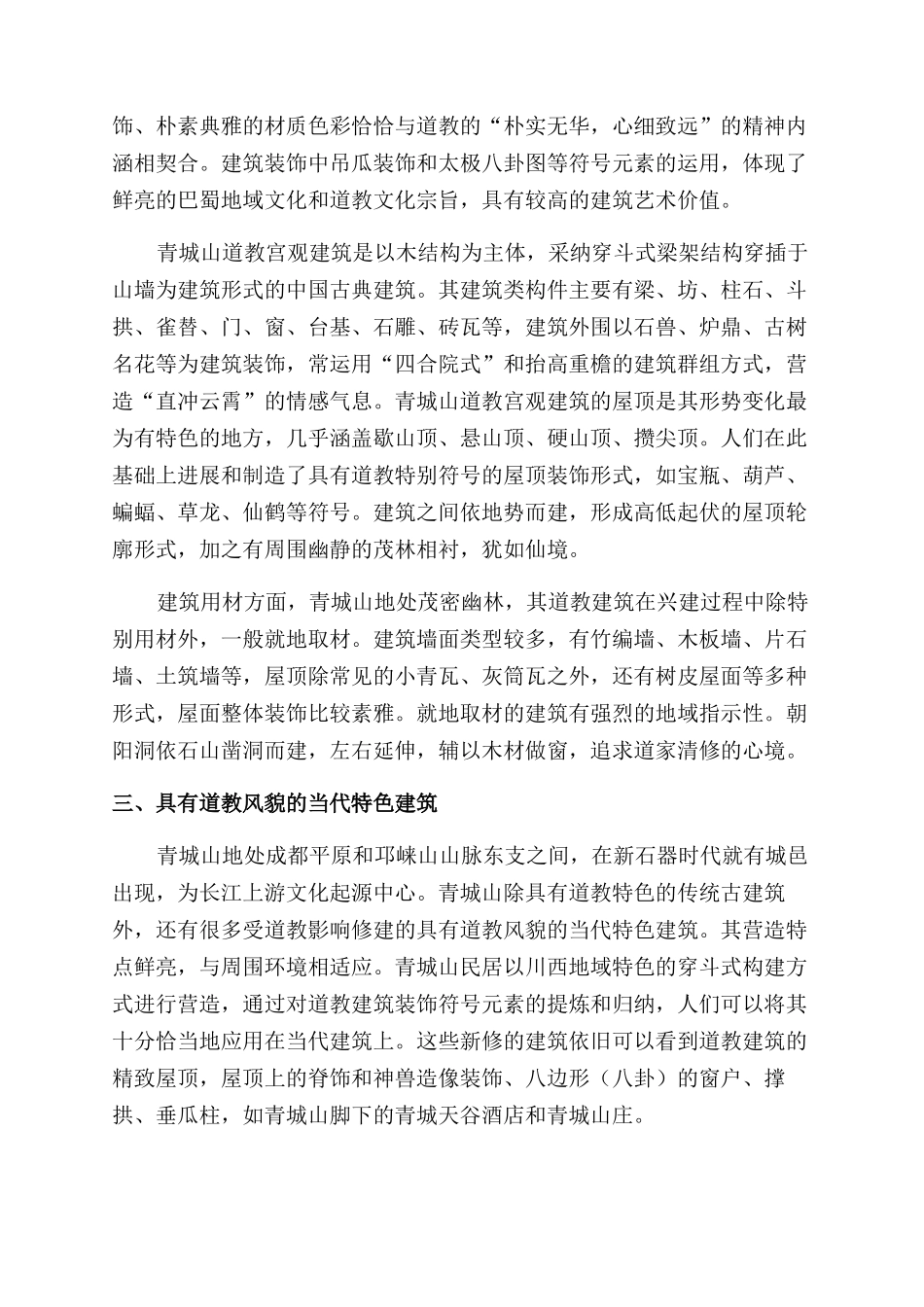 饰、朴素典雅的材质色彩恰恰与道教的“朴实无华，心细致远”的精神内涵相契合。建筑装饰中吊瓜装饰和太极八卦图等符号元素的运用，体现了鲜亮的巴蜀地域文化和道教文化宗旨，具有较高的建筑艺术价值。

青城山道教宫观建筑是以木结构为主体，采纳穿斗式梁架结构穿插于山墙为建筑形式的中国古典建筑。其建筑类构件主要有梁、坊、柱石、斗拱、雀替、门、窗、台基、石雕、砖瓦等，建筑外围以石兽、炉鼎、古树名花等为建筑装饰，常运用“四合院式”和抬高重檐的建筑群组方式，营造“直冲云霄”的情感气息。青城山道教宫观建筑的屋顶是其形势变化最为有特色的地方，几乎涵盖歇山顶、悬山顶、硬山顶、攒尖顶。人们在此基础上进展和制造了具有道教特别符号的屋顶装饰形式，如宝瓶、葫芦、蝙蝠、草龙、仙鹤等符号。建筑之间依地势而建，形成高低起伏的屋顶轮廓形式，加之有周围幽静的茂林相衬，犹如仙境。

建筑用材方面，青城山地处茂密幽林，其道教建筑在兴建过程中除特别用材外，一般就地取材。建筑墙面类型较多，有竹编墙、木板墙、片石墙、土筑墙等，屋顶除常见的小青瓦、灰筒瓦之外，还有树皮屋面等多种形式，屋面整体装饰比较素雅。就地取材的建筑有强烈的地域指示性。朝阳洞依石山凿洞而建，左右延伸，辅以木材做窗，追求道家清修的心境。

三、具有道教风貌的当代特色建筑

青城山地处成都平原和邛崃山山脉东支之间，在新石器时代就有城邑出现，为长江上游文化起源中心。青城山除具有道教特色的传统古建筑外，还有很多受道教影响修建的具有道教风貌的当代特色建筑。其营造特点鲜亮，与周围环境相适应。青城山民居以川西地域特色的穿斗式构建方式进行营造，通过对道教建筑装饰符号元素的提炼和归纳，人们可以将其十分恰当地应用在当代建筑上。这些新修的建筑依旧可以看到道教建筑的精致屋顶，屋顶上的脊饰和神兽造像装饰、八边形（八卦）的窗户、撑拱、垂瓜柱，如青城山脚下的青城天谷酒店和青城山庄。